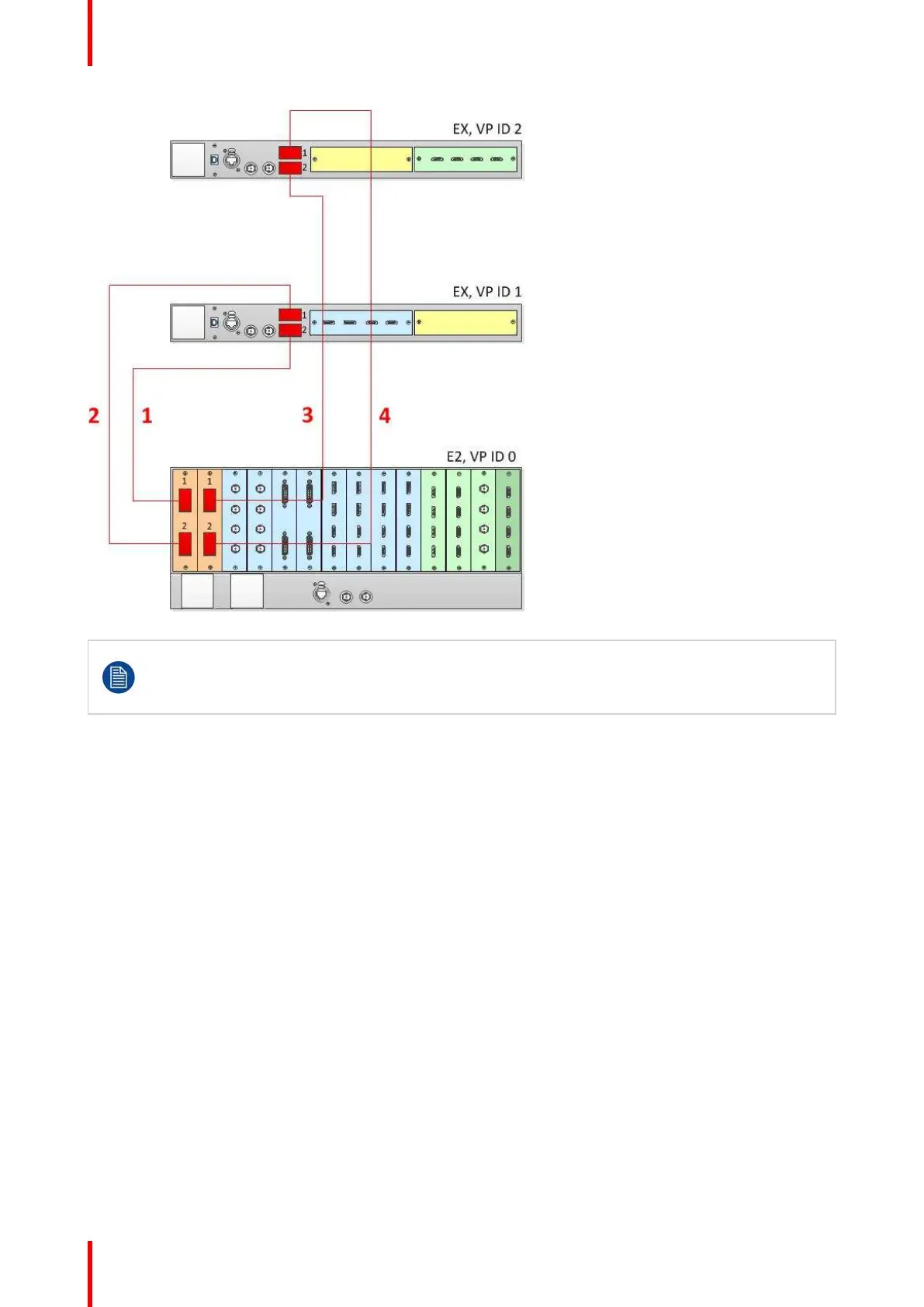 EX, VP ID 2

1
2

EX, VP ID 1

1
2

2 1 3 4

E2, VP ID 0

1 1
2 2